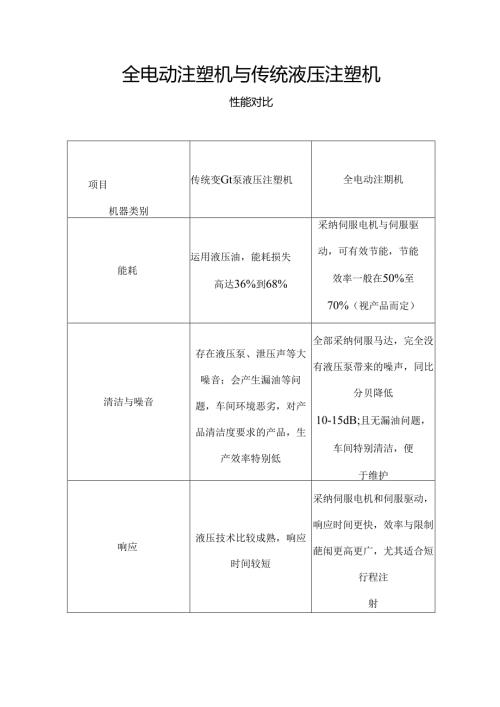 全电动注塑机与传统液压注塑机

性能对比

| 项目 机器类别 | 传统变Gt泵液压注塑机 | 全电动注期机 |
|---|---|---|
| 能耗 | 运用液压油，能耗损失高达36%到68% | 采纳伺服电机与伺服驱动，可有效节能，节能效率一般在50%至70%（视产品而定） |
| 清洁与噪音 | 存在液压泵、泄压声等大噪音；会产生漏油等问题，车间环境恶劣，对产品清洁度要求的产品，生产效率特别低 | 全部采纳伺服马达，完全没有液压泵带来的噪声，同比分贝降低10-15dB;且无漏油问题，车间特别清洁，便于维护 |
| 响应 | 液压技术比较成熟，响应时间较短 | 采纳伺服电机和伺服驱动，响应时间更快，效率与限制葩闱更高更广，尤其适合短行程注射 |